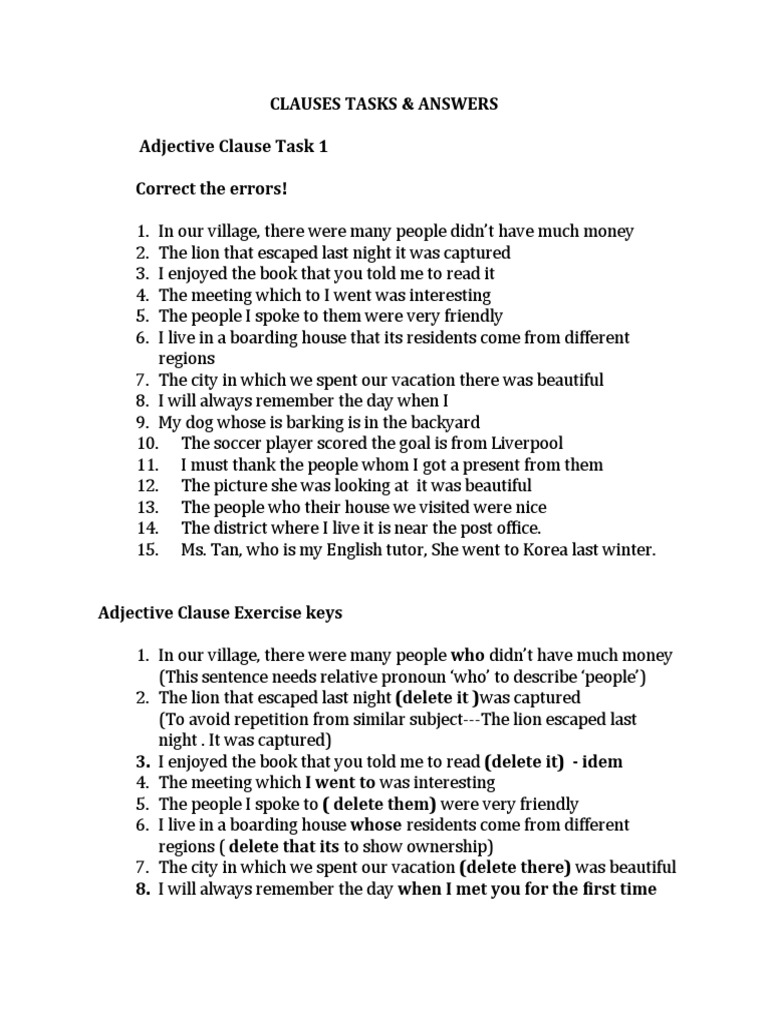 CLAUSES TASKS & ANSWERS

Adjective Clause Task 1

Correct the errors!

1. In our village, there were many people didn't have much money
2. The lion that escaped last night it was captured
3. I enjoyed the book that you told me to read it
4. The meeting which to I went was interesting
5. The people I spoke to them were very friendly
6. I live in a boarding house that its residents come from different regions
7. The city in which we spent our vacation there was beautiful
8. I will always remember the day when I
9. My dog whose is barking is in the backyard
10. The soccer player scored the goal is from Liverpool
11. I must thank the people whom I got a present from them
12. The picture she was looking at it was beautiful
13. The people who their house we visited were nice
14. The district where I live it is near the post office.
15. Ms. Tan, who is my English tutor, She went to Korea last winter.

Adjective Clause Exercise keys

1. In our village, there were many people who didn't have much money (This sentence needs relative pronoun 'who' to describe 'people')
2. The lion that escaped last night (delete it )was captured (To avoid repetition from similar subject---The lion escaped last night . It was captured)
3. I enjoyed the book that you told me to read (delete it) - idem
4. The meeting which I went to was interesting
5. The people I spoke to ( delete them) were very friendly
6. I live in a boarding house whose residents come from different regions ( delete that its to show ownership)
7. The city in which we spent our vacation (delete there) was beautiful
8. I will always remember the day when I met you for the first time